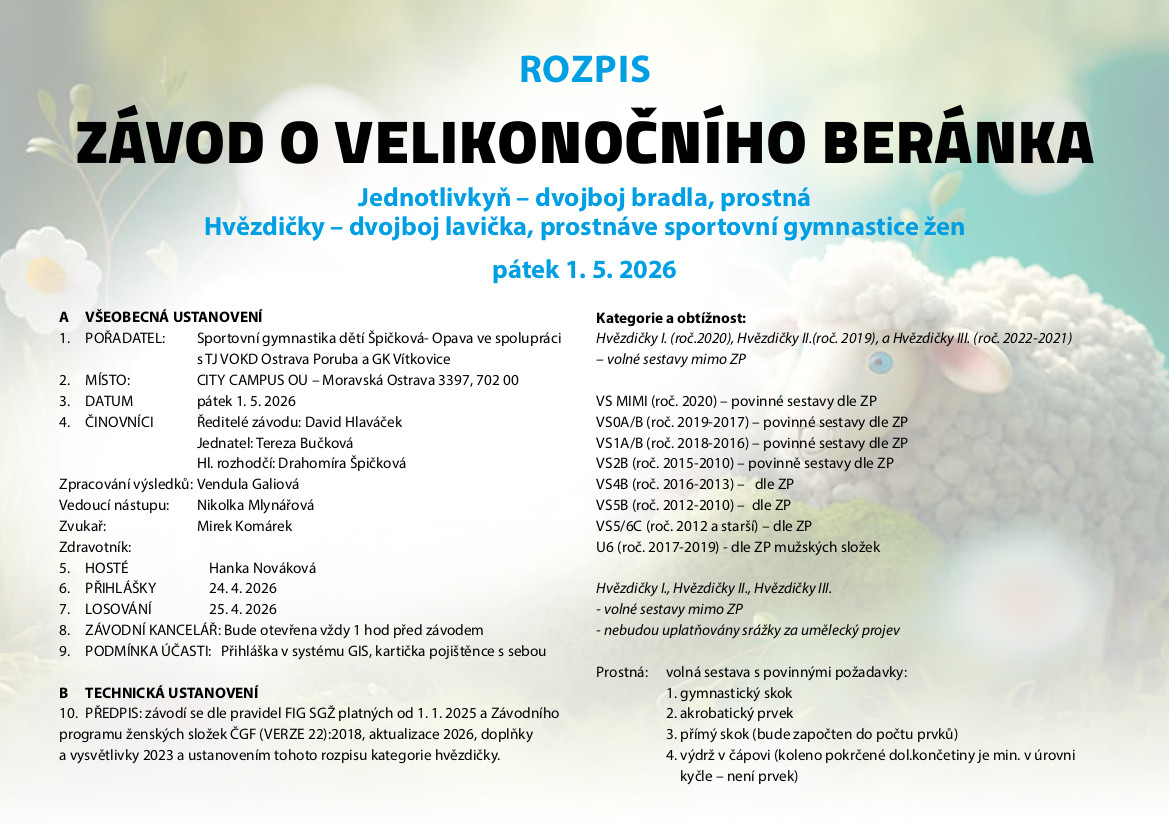 ROZPIS

ZÁVOD O VELIKONOČNÍHO BERÁNKA

Jednotlivkyň – dvojboj bradla, prostná
Hvězdičky – dvojboj lavička, prostnáve sportovní gymnastice žen

pátek 1. 5. 2026

A VŠEOBECNÁ USTANOVENÍ
1. POŘADATEL: Sportovní gymnastika dětí Špičková- Opava ve spolupráci s TJ VOKD Ostrava Poruba a GK Vítkovice
2. MÍSTO: CITY CAMPUS OU – Moravská Ostrava 3397, 702 00
3. DATUM pátek 1. 5. 2026
4. ČINOVNÍCI Ředitelé závodu: David Hlaváček
Jednatel: Tereza Bučková
Hl. rozhodčí: Drahomíra Špičková
Zpracování výsledků: Vendula Galiová
Vedoucí nástupu: Nikolka Mlynářová
Zvukař: Mirek Komárek
Zdravotník:
5. HOSTÉ Hanka Nováková
6. PŘIHLÁŠKY 24. 4. 2026
7. LOSOVÁNÍ 25. 4. 2026
8. ZÁVODNÍ KANCELÁŘ: Bude otevřena vždy 1 hod před závodem
9. PODMÍNKA ÚČASTI: Přihláška v systému GIS, kartička pojištěnce s sebou

B TECHNICKÁ USTANOVENÍ
10. PŘEDPIS: závodí se dle pravidel FIG SGŽ platných od 1. 1. 2025 a Závodního programu ženských složek ČGF (VERZE 22):2018, aktualizace 2026, doplňky a vysvětlivky 2023 a ustanovením tohoto rozpisu kategorie hvězdičky.

Kategorie a obtížnost:
Hvězdičky I. (roč.2020), Hvězdičky II.(roč. 2019), a Hvězdičky III. (roč. 2022-2021) – volné sestavy mimo ZP

VS MIMI (roč. 2020) – povinné sestavy dle ZP
VS0A/B (roč. 2019-2017) – povinné sestavy dle ZP
VS1A/B (roč. 2018-2016) – povinné sestavy dle ZP
VS2B (roč. 2015-2010) – povinně sestavy dle ZP
VS4B (roč. 2016-2013) – dle ZP
VS5B (roč. 2012-2010) – dle ZP
VS5/6C (roč. 2012 a starší) – dle ZP
U6 (roč. 2017-2019) - dle ZP mužských složek

Hvězdičky I., Hvězdičky II., Hvězdičky III.
- volné sestavy mimo ZP
- nebudou uplatňovány srážky za umělecký projev

Prostná: volná sestava s povinnými požadavky:
1. gymnastický skok
2. akrobatický prvek
3. přímý skok (bude započten do počtu prvků)
4. výdrž v čápovi (koleno pokrčené dol.končetiny je min. v úrovni kyčle – není prvek)